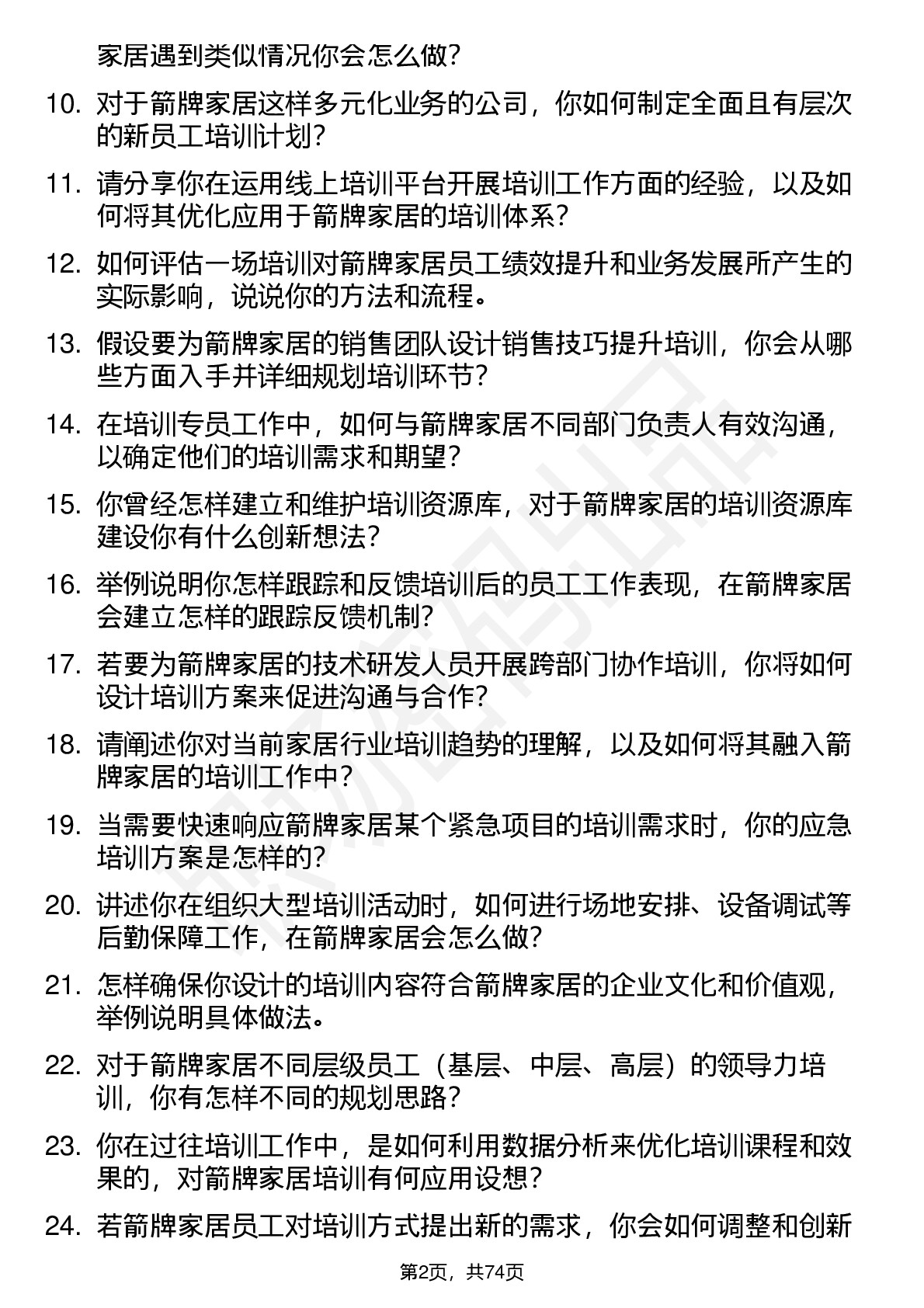 家居遇到类似情况你会怎么做？

10. 对于箭牌家居这样多元化业务的公司，你如何制定全面且有层次的新员工培训计划？

11. 请分享你在运用线上培训平台开展培训工作方面的经验，以及如何将其优化应用于箭牌家居的培训体系？

12. 如何评估一场培训对箭牌家居员工绩效提升和业务发展所产生的实际影响，说说你的方法和流程。

13. 假设要为箭牌家居的销售团队设计销售技巧提升培训，你会从哪些方面入手并详细规划培训环节？

14. 在培训专员工作中，如何与箭牌家居不同部门负责人有效沟通，以确定他们的培训需求和期望？

15. 你曾经怎样建立和维护培训资源库，对于箭牌家居的培训资源库建设你有什么创新想法？

16. 举例说明你怎样跟踪和反馈培训后的员工工作表现，在箭牌家居会建立怎样的跟踪反馈机制？

17. 若要为箭牌家居的技术研发人员开展跨部门协作培训，你将如何设计培训方案来促进沟通与合作？

18. 请阐述你对当前家居行业培训趋势的理解，以及如何将其融入箭牌家居的培训工作中？

19. 当需要快速响应箭牌家居某个紧急项目的培训需求时，你的应急培训方案是怎样的？

20. 讲述你在组织大型培训活动时，如何进行场地安排、设备调试等后勤保障工作，在箭牌家居会怎么做？

21. 怎样确保你设计的培训内容符合箭牌家居的企业文化和价值观，举例说明具体做法。

22. 对于箭牌家居不同层级员工（基层、中层、高层）的领导力培训，你有怎样不同的规划思路？

23. 你在过往培训工作中，是如何利用数据分析来优化培训课程和效果的，对箭牌家居培训有何应用设想？

24. 若箭牌家居员工对培训方式提出新的需求，你会如何调整和创新

第2页，共74页